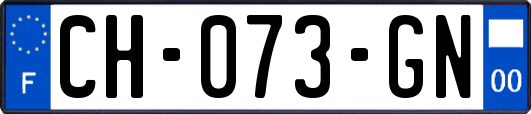 F
CH-073-GN
00